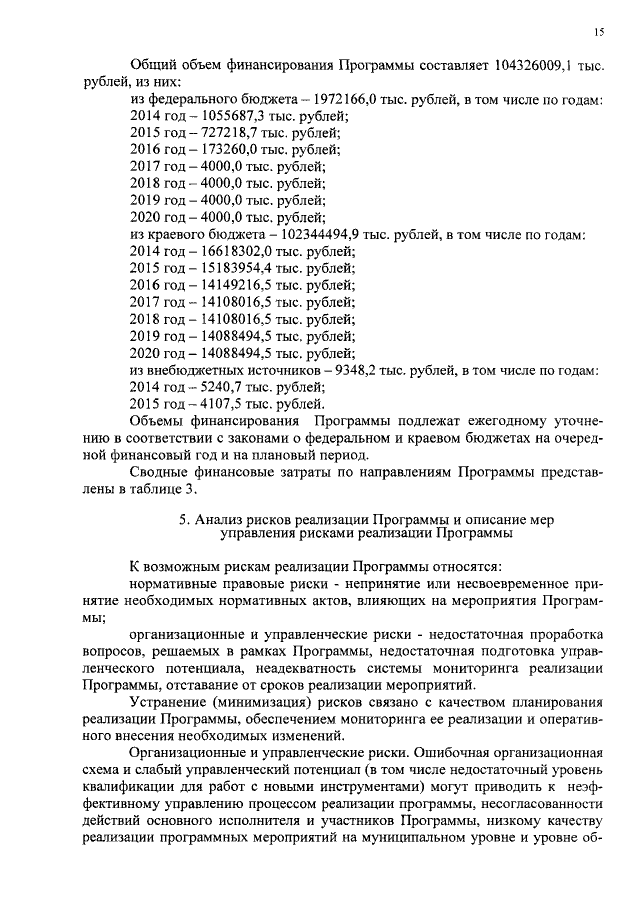 15

Общий объем финансирования Программы составляет 104326009,1 тыс. рублей, из них:

из федерального бюджета – 1972166,0 тыс. рублей, в том числе по годам:
2014 год – 1055687,3 тыс. рублей;
2015 год – 727218,7 тыс. рублей;
2016 год – 173260,0 тыс. рублей;
2017 год – 4000,0 тыс. рублей;
2018 год – 4000,0 тыс. рублей;
2019 год – 4000,0 тыс. рублей;
2020 год – 4000,0 тыс. рублей;
из краевого бюджета – 102344494,9 тыс. рублей, в том числе по годам:
2014 год – 16618302,0 тыс. рублей;
2015 год – 15183954,4 тыс. рублей;
2016 год – 14149216,5 тыс. рублей;
2017 год – 14108016,5 тыс. рублей;
2018 год – 14108016,5 тыс. рублей;
2019 год – 14088494,5 тыс. рублей;
2020 год – 14088494,5 тыс. рублей;
из внебюджетных источников – 9348,2 тыс. рублей, в том числе по годам:
2014 год – 5240,7 тыс. рублей;
2015 год – 4107,5 тыс. рублей.

Объемы финансирования Программы подлежат ежегодному уточнению в соответствии с законами о федеральном и краевом бюджетах на очередной финансовый год и на плановый период.

Сводные финансовые затраты по направлениям Программы представлены в таблице 3.

5. Анализ рисков реализации Программы и описание мер управления рисками реализации Программы

К возможным рискам реализации Программы относятся:

нормативные правовые риски - непринятие или несвоевременное принятие необходимых нормативных актов, влияющих на мероприятия Программы;

организационные и управленческие риски - недостаточная проработка вопросов, решаемых в рамках Программы, недостаточная подготовка управленческого потенциала, неадекватность системы мониторинга реализации Программы, отставание от сроков реализации мероприятий.

Устранение (минимизация) рисков связано с качеством планирования реализации Программы, обеспечением мониторинга ее реализации и оперативного внесения необходимых изменений.

Организационные и управленческие риски. Ошибочная организационная схема и слабый управленческий потенциал (в том числе недостаточный уровень квалификации для работ с новыми инструментами) могут приводить к неэффективному управлению процессом реализации программы, несогласованности действий основного исполнителя и участников Программы, низкому качеству реализации программных мероприятий на муниципальном уровне и уровне об-